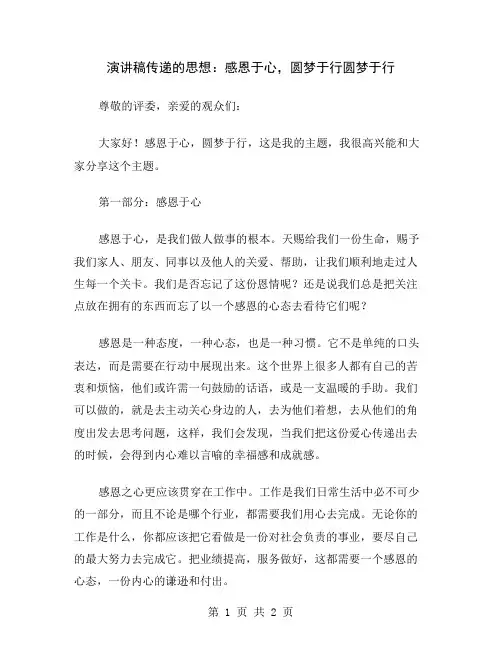 演讲稿传递的思想：感恩于心，圆梦于行圆梦于行

尊敬的评委，亲爱的观众们：

大家好！感恩于心，圆梦于行，这是我的主题，我很高兴能和大家分享这个主题。

第一部分：感恩于心

感恩于心，是我们做人做事的根本。天赐给我们一份生命，赐予我们家人、朋友、同事以及他人的关爱、帮助，让我们顺利地走过人生每一个关卡。我们是否忘记了这份恩情呢？还是说我们总是把关注点放在拥有的东西而忘了以一个感恩的心态去看待它们呢？

感恩是一种态度，一种心态，也是一种习惯。它不是单纯的口头表达，而是需要在行动中展现出来。这个世界上很多人都有自己的苦衷和烦恼，他们或许需一句鼓励的话语，或是一支温暖的手助。我们可以做的，就是去主动关心身边的人，去为他们着想，去从他们的角度出发去思考问题，这样，我们会发现，当我们把这份爱心传递出去的时候，会得到内心难以言喻的幸福感和成就感。

感恩之心更应该贯穿在工作中。工作是我们日常生活中必不可少的一部分，而且不论是哪个行业，都需要我们用心去完成。无论你的工作是什么，你都应该把它看做是一份对社会负责的事业，要尽自己的最大努力去完成它。把业绩提高，服务做好，这都需要一个感恩的心态，一份内心的谦逊和付出。

第 1 页 共 2 页